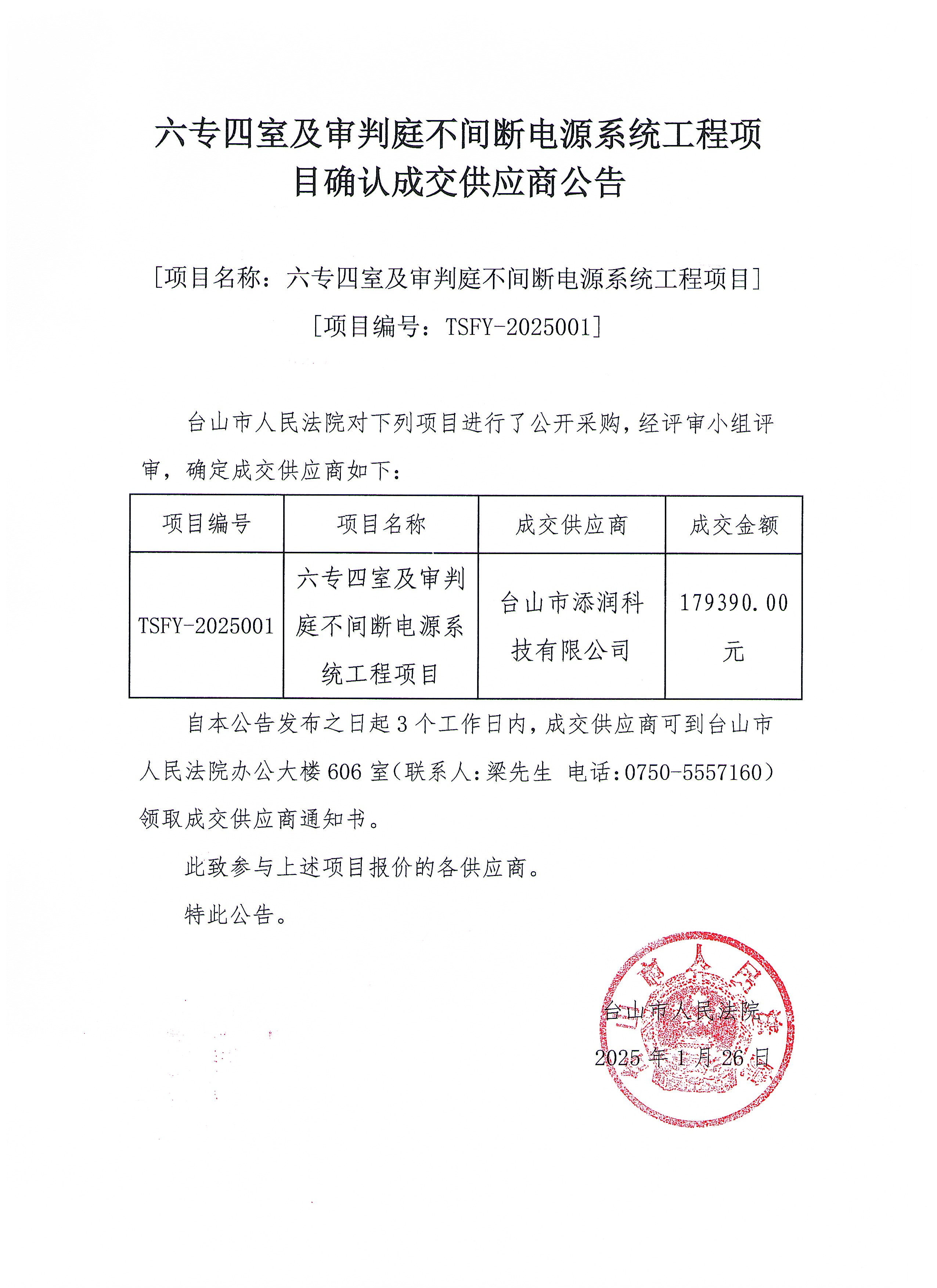 六专四室及审判庭不间断电源系统工程项目确认成交供应商公告

[项目名称：六专四室及审判庭不间断电源系统工程项目]

[项目编号：TSFY-2025001]

台山市人民法院对下列项目进行了公开采购，经评审小组评审，确定成交供应商如下：

| 项目编号 | 项目名称 | 成交供应商 | 成交金额 |
|---|---|---|---|
| TSFY-2025001 | 六专四室及审判庭不间断电源系统工程项目 | 台山市添润科技有限公司 | 179390.00元 |

自本公告发布之日起3个工作日内，成交供应商可到台山市人民法院办公大楼606室（联系人：梁先生 电话：0750-5557160）领取成交供应商通知书。

此致参与上述项目报价的各供应商。

特此公告。

台山市人民法院

2025年1月26日